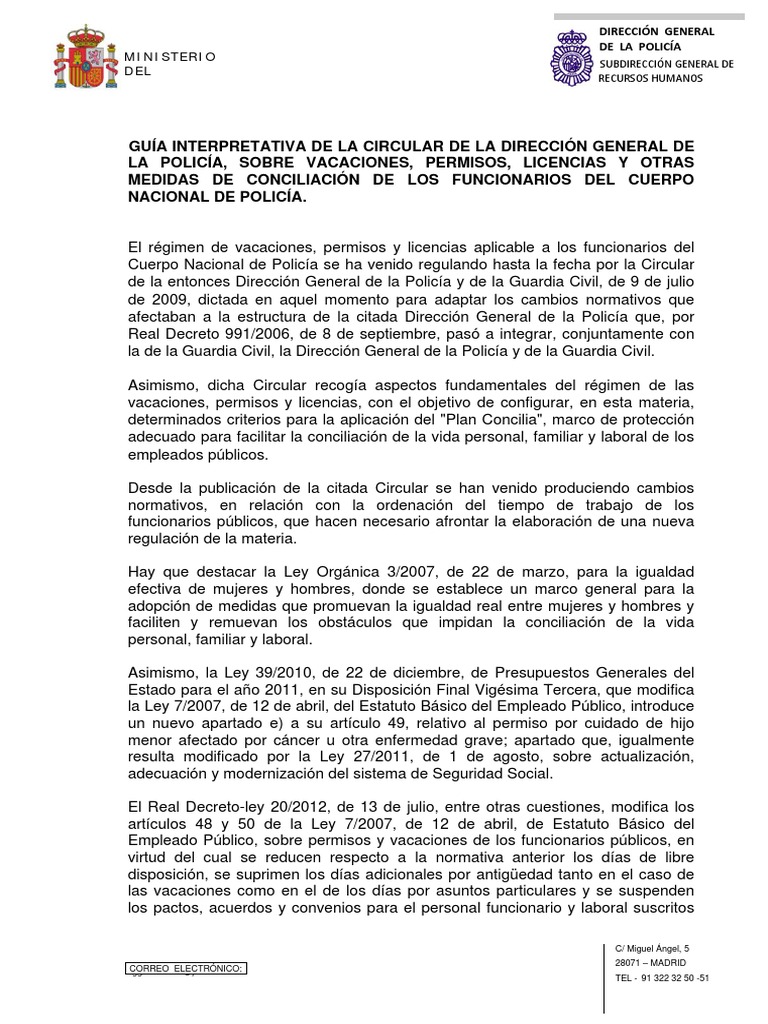 MINISTERIO
DEL

DIRECCIÓN GENERAL
DE LA POLICÍA
SUBDIRECCIÓN GENERAL DE
RECURSOS HUMANOS

GUÍA INTERPRETATIVA DE LA CIRCULAR DE LA DIRECCIÓN GENERAL DE LA POLICÍA, SOBRE VACACIONES, PERMISOS, LICENCIAS Y OTRAS MEDIDAS DE CONCILIACIÓN DE LOS FUNCIONARIOS DEL CUERPO NACIONAL DE POLICÍA.

El régimen de vacaciones, permisos y licencias aplicable a los funcionarios del Cuerpo Nacional de Policía se ha venido regulando hasta la fecha por la Circular de la entonces Dirección General de la Policía y de la Guardia Civil, de 9 de julio de 2009, dictada en aquel momento para adaptar los cambios normativos que afectaban a la estructura de la citada Dirección General de la Policía que, por Real Decreto 991/2006, de 8 de septiembre, pasó a integrar, conjuntamente con la de la Guardia Civil, la Dirección General de la Policía y de la Guardia Civil.

Asimismo, dicha Circular recogía aspectos fundamentales del régimen de las vacaciones, permisos y licencias, con el objetivo de configurar, en esta materia, determinados criterios para la aplicación del "Plan Concilia", marco de protección adecuado para facilitar la conciliación de la vida personal, familiar y laboral de los empleados públicos.

Desde la publicación de la citada Circular se han venido produciendo cambios normativos, en relación con la ordenación del tiempo de trabajo de los funcionarios públicos, que hacen necesario afrontar la elaboración de una nueva regulación de la materia.

Hay que destacar la Ley Orgánica 3/2007, de 22 de marzo, para la igualdad efectiva de mujeres y hombres, donde se establece un marco general para la adopción de medidas que promuevan la igualdad real entre mujeres y hombres y faciliten y remuevan los obstáculos que impidan la conciliación de la vida personal, familiar y laboral.

Asimismo, la Ley 39/2010, de 22 de diciembre, de Presupuestos Generales del Estado para el año 2011, en su Disposición Final Vigésima Tercera, que modifica la Ley 7/2007, de 12 de abril, del Estatuto Básico del Empleado Público, introduce un nuevo apartado e) a su artículo 49, relativo al permiso por cuidado de hijo menor afectado por cáncer u otra enfermedad grave; apartado que, igualmente resulta modificado por la Ley 27/2011, de 1 de agosto, sobre actualización, adecuación y modernización del sistema de Seguridad Social.

El Real Decreto-ley 20/2012, de 13 de julio, entre otras cuestiones, modifica los artículos 48 y 50 de la Ley 7/2007, de 12 de abril, de Estatuto Básico del Empleado Público, sobre permisos y vacaciones de los funcionarios públicos, en virtud del cual se reducen respecto a la normativa anterior los días de libre disposición, se suprimen los días adicionales por antigüedad tanto en el caso de las vacaciones como en el de los días por asuntos particulares y se suspenden los pactos, acuerdos y convenios para el personal funcionario y laboral suscritos

CORREO ELECTRÓNICO:

C/ Miguel Ángel, 5
28071 – MADRID
TEL - 91 322 32 50 -51